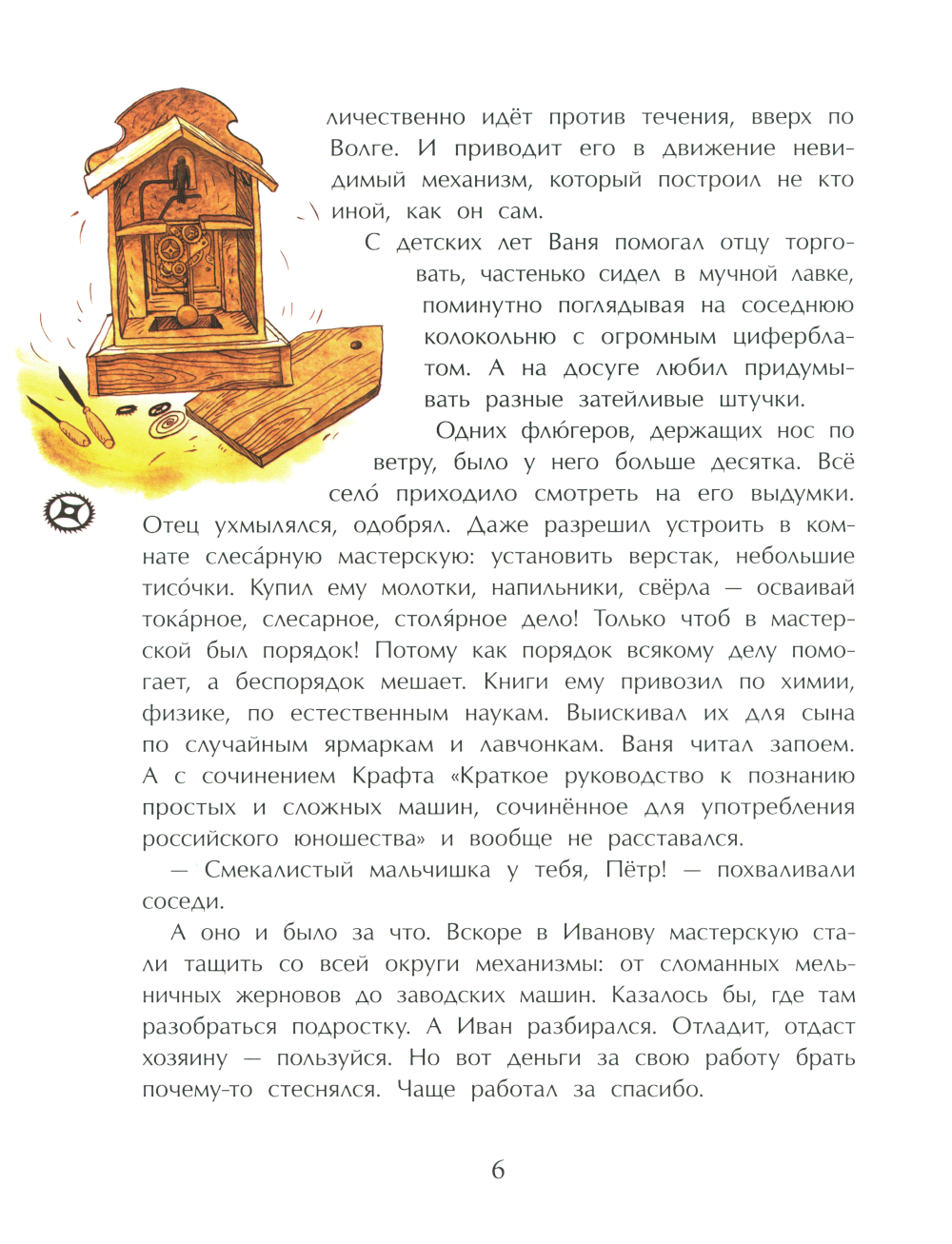 личественно идёт против течения, вверх по Волге. И приводит его в движение невидимый механизм, который построил не кто иной, как он сам.

С детских лет Ваня помогал отцу торговать, частенько сидел в мучной лавке, поминутно поглядывая на соседнюю колокольню с огромным циферблатом. А на досуге любил придумывать разные затейливые штучки.

Одних флюгеров, держащих нос по ветру, было у него больше десятка. Всё село́ приходило смотреть на его выдумки. Отец ухмылялся, одобрял. Даже разрешил устроить в комнате слеса́рную мастерскую: установить верстак, небольшие тисо́чки. Купил ему молотки, напильники, свёрла — осваивай тока́рное, слесарное, столя́рное дело! Только чтоб в мастерской был порядок! Потому как порядок всякому делу помогает, а беспорядок мешает. Книги ему привозил по химии, физике, по естественным наукам. Выискивал их для сына по случайным ярмаркам и лавчонкам. Ваня читал запоем. А с сочинением Крафта «Краткое руководство к познанию простых и сложных машин, сочинённое для употребления российского юношества» и вообще не расставался.

— Смекалистый мальчишка у тебя, Пётр! — похваливали соседи.

А оно и было за что. Вскоре в Иванову мастерскую стали тащить со всей округи механизмы: от сломанных мельничных жерновов до заводских машин. Казалось бы, где там разобраться подростку. А Иван разбирался. Отладит, отдаст хозяину — пользуйся. Но вот деньги за свою работу брать почему-то стеснялся. Чаще работал за спасибо.

6